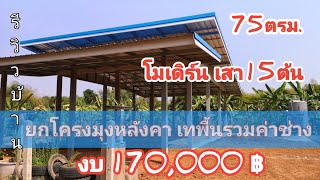 รีวิวบ้าน

75ตรม.

โมเดิร์น เสา15ต้น

ยกโครงมุงหลังคา เทพื้นรวมค่าช่าง

งบ 170,000 ฿